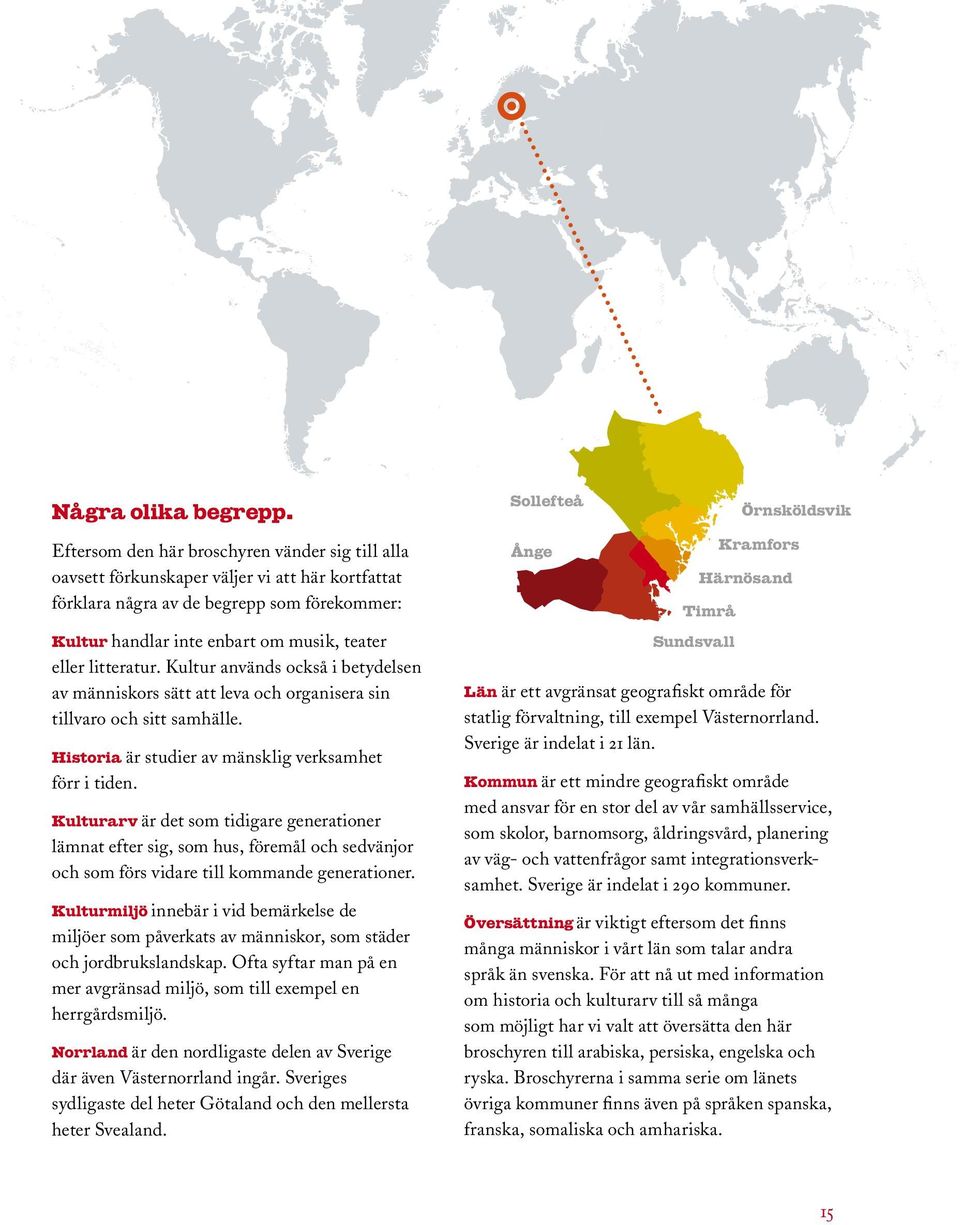 Några olika begrepp.

Eftersom den här broschyren vänder sig till alla oavsett förkunskaper väljer vi att här kortfattat förklara några av de begrepp som förekommer:

Kultur handlar inte enbart om musik, teater eller litteratur. Kultur används också i betydelsen av människors sätt att leva och organisera sin tillvaro och sitt samhälle.

Historia är studier av mänsklig verksamhet förr i tiden.

Kulturarv är det som tidigare generationer lämnat efter sig, som hus, föremål och sedvänjor och som förs vidare till kommande generationer.

Kulturmiljö innebär i vid bemärkelse de miljöer som påverkats av människor, som städer och jordbrukslandskap. Ofta syftar man på en mer avgränsad miljö, som till exempel en herrgårdsmiljö.

Norrland är den nordligaste delen av Sverige där även Västernorrland ingår. Sveriges sydligaste del heter Götaland och den mellersta heter Svealand.

Sollefteå
Örnsköldsvik
Ånge
Kramfors
Härnösand
Timrå
Sundsvall

Län är ett avgränsat geografiskt område för statlig förvaltning, till exempel Västernorrland. Sverige är indelat i 21 län.

Kommun är ett mindre geografiskt område med ansvar för en stor del av vår samhällsservice, som skolor, barnomsorg, åldringsvård, planering av väg- och vattenfrågor samt integrationsverksamhet. Sverige är indelat i 290 kommuner.

Översättning är viktigt eftersom det finns många människor i vårt län som talar andra språk än svenska. För att nå ut med information om historia och kulturarv till så många som möjligt har vi valt att översätta den här broschyren till arabiska, persiska, engelska och ryska. Broschyrerna i samma serie om länets övriga kommuner finns även på språken spanska, franska, somaliska och amhariska.

15